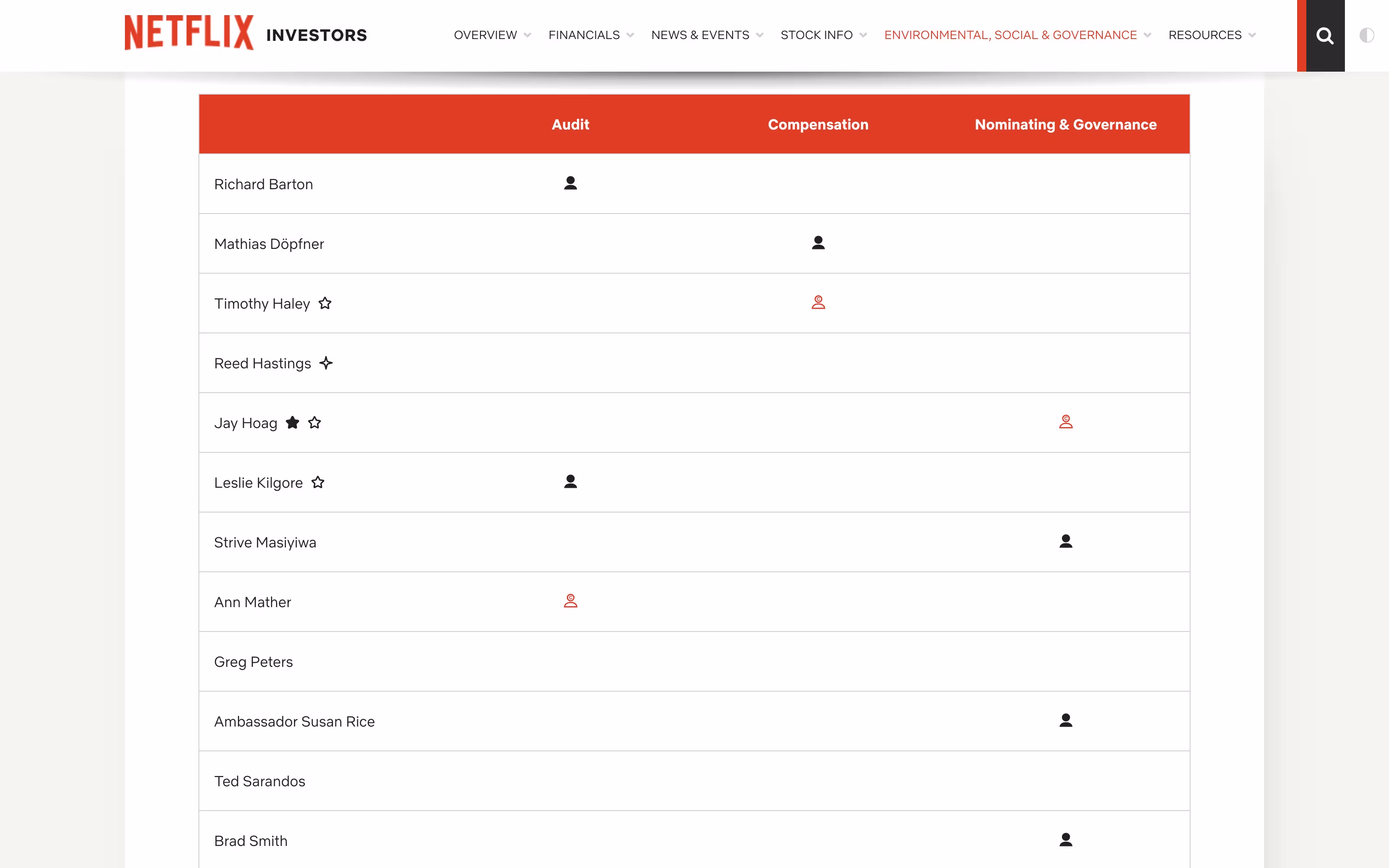 NETFLIX INVESTORS

OVERVIEW FINANCIALS NEWS & EVENTS STOCK INFO ENVIRONMENTAL, SOCIAL & GOVERNANCE RESOURCES

| | Audit | Compensation | Nominating & Governance |
|---|---|---|---|
| Richard Barton | | | |
| Mathias Döpfner | | | |
| Timothy Haley | | | |
| Reed Hastings | | | |
| Jay Hoag | | | |
| Leslie Kilgore | | | |
| Strive Masiyiwa | | | |
| Ann Mather | | | |
| Greg Peters | | | |
| Ambassador Susan Rice | | | |
| Ted Sarandos | | | |
| Brad Smith | | | |